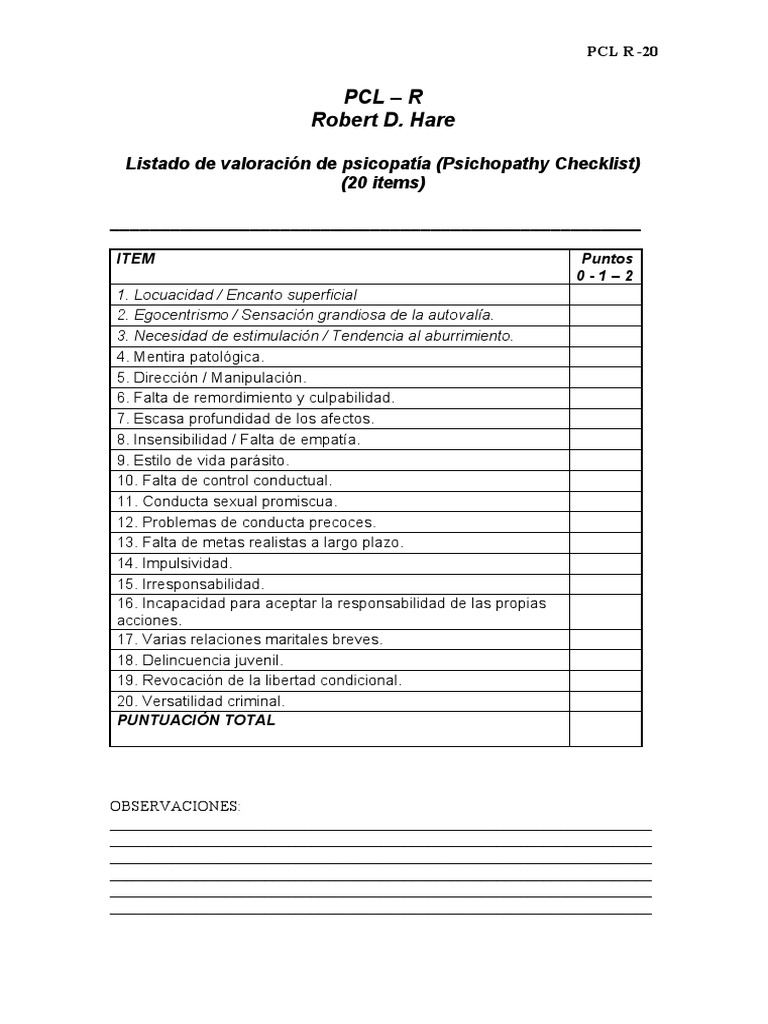 PCL R -20

PCL – R
Robert D. Hare

Listado de valoración de psicopatía (Psichopathy Checklist)
(20 items)

| ITEM | Puntos 0 - 1 – 2 |
|---|---|
| 1. Locuacidad / Encanto superficial | |
| 2. Egocentrismo / Sensación grandiosa de la autovalía. | |
| 3. Necesidad de estimulación / Tendencia al aburrimiento. | |
| 4. Mentira patológica. | |
| 5. Dirección / Manipulación. | |
| 6. Falta de remordimiento y culpabilidad. | |
| 7. Escasa profundidad de los afectos. | |
| 8. Insensibilidad / Falta de empatía. | |
| 9. Estilo de vida parásito. | |
| 10. Falta de control conductual. | |
| 11. Conducta sexual promiscua. | |
| 12. Problemas de conducta precoces. | |
| 13. Falta de metas realistas a largo plazo. | |
| 14. Impulsividad. | |
| 15. Irresponsabilidad. | |
| 16. Incapacidad para aceptar la responsabilidad de las propias acciones. | |
| 17. Varias relaciones maritales breves. | |
| 18. Delincuencia juvenil. | |
| 19. Revocación de la libertad condicional. | |
| 20. Versatilidad criminal. | |
| PUNTUACIÓN TOTAL | |

OBSERVACIONES: